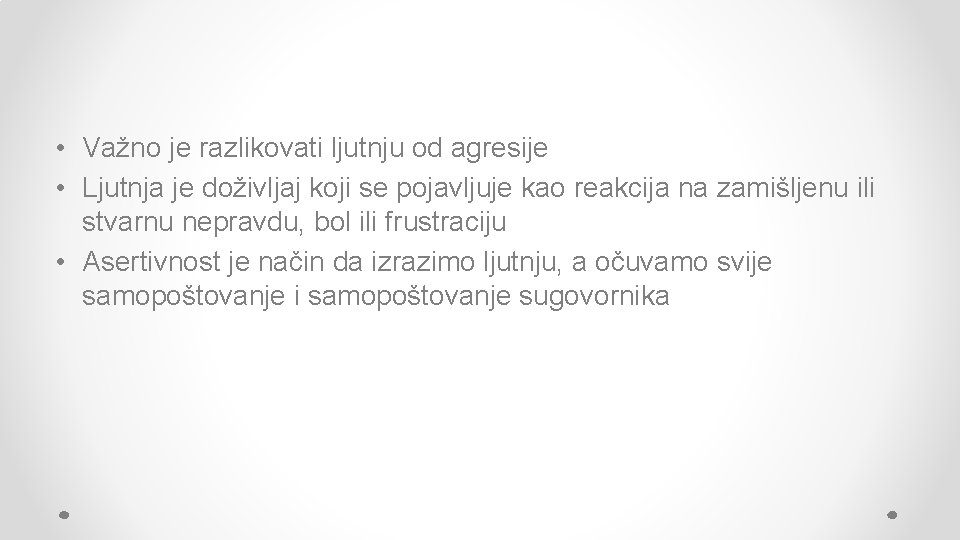 • Važno je razlikovati ljutnju od agresije
• Ljutnja je doživljaj koji se pojavljuje kao reakcija na zamišljenu ili stvarnu nepravdu, bol ili frustraciju
• Asertivnost je način da izrazimo ljutnju, a očuvamo svije samopoštovanje i samopoštovanje sugovornika